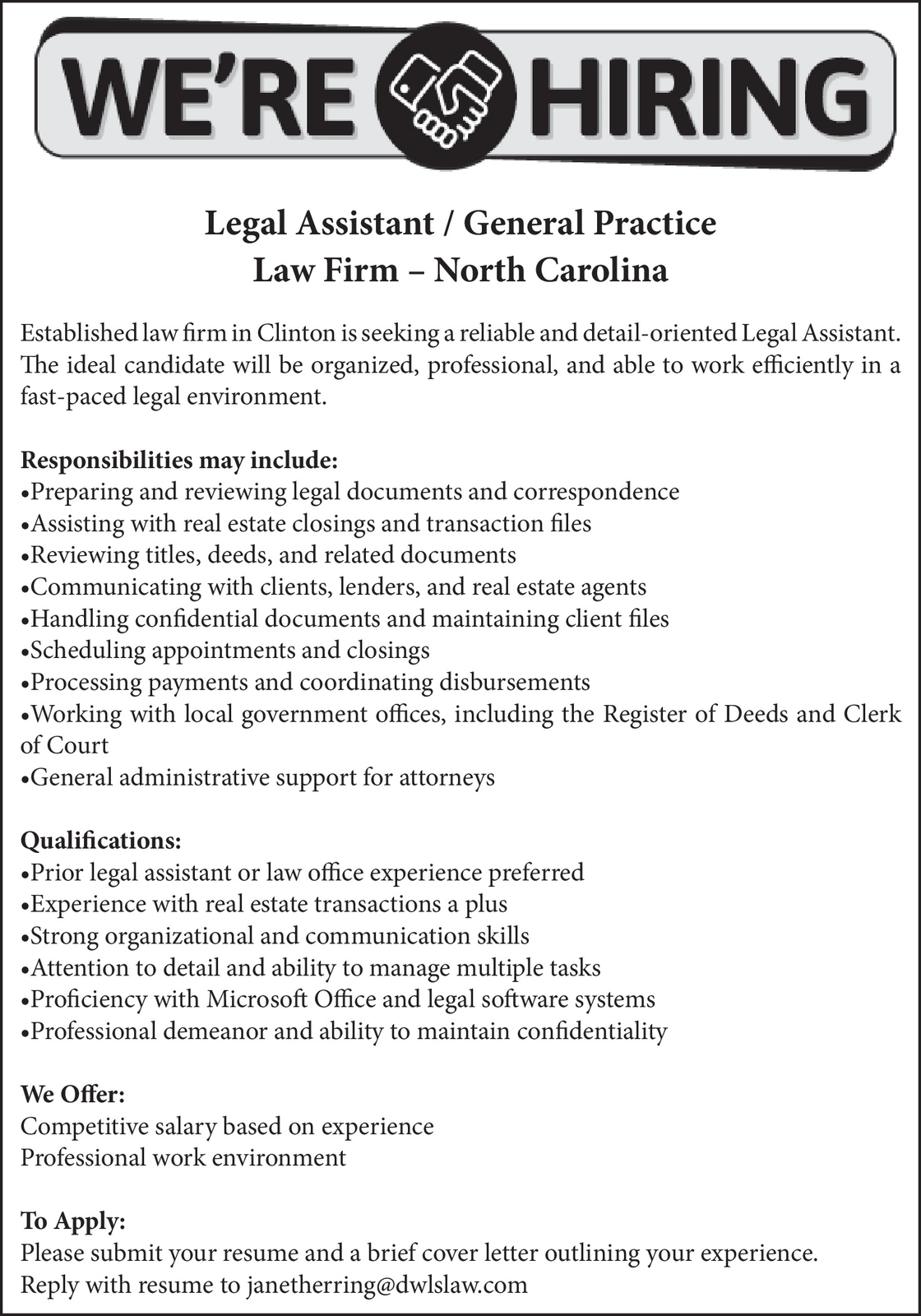 WE'RE HIRING

Legal Assistant / General Practice
Law Firm – North Carolina

Established law firm in Clinton is seeking a reliable and detail-oriented Legal Assistant. The ideal candidate will be organized, professional, and able to work efficiently in a fast-paced legal environment.

Responsibilities may include:
•Preparing and reviewing legal documents and correspondence
•Assisting with real estate closings and transaction files
•Reviewing titles, deeds, and related documents
•Communicating with clients, lenders, and real estate agents
•Handling confidential documents and maintaining client files
•Scheduling appointments and closings
•Processing payments and coordinating disbursements
•Working with local government offices, including the Register of Deeds and Clerk of Court
•General administrative support for attorneys

Qualifications:
•Prior legal assistant or law office experience preferred
•Experience with real estate transactions a plus
•Strong organizational and communication skills
•Attention to detail and ability to manage multiple tasks
•Proficiency with Microsoft Office and legal software systems
•Professional demeanor and ability to maintain confidentiality

We Offer:
Competitive salary based on experience
Professional work environment

To Apply:
Please submit your resume and a brief cover letter outlining your experience.
Reply with resume to janetherring@dwlslaw.com